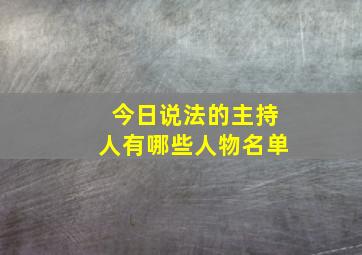 今日说法的主持人有哪些人物名单